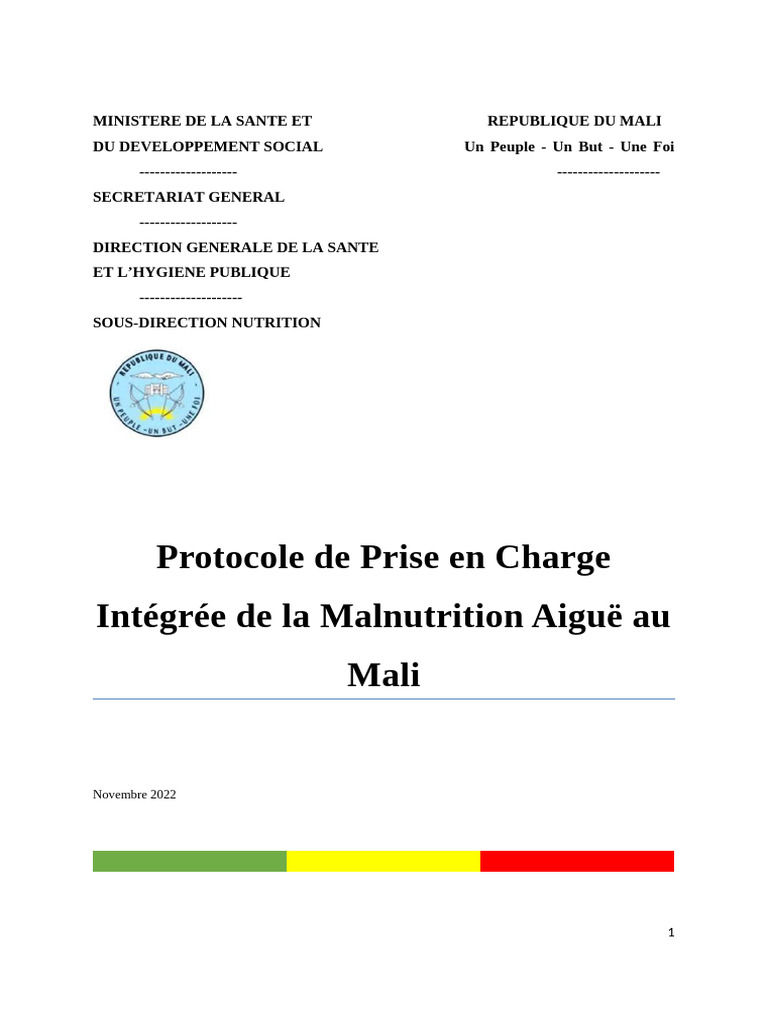 MINISTERE DE LA SANTE ET
DU DEVELOPPEMENT SOCIAL
-------------------
SECRETARIAT GENERAL
-------------------
DIRECTION GENERALE DE LA SANTE
ET L'HYGIENE PUBLIQUE
--------------------
SOUS-DIRECTION NUTRITION

REPUBLIQUE DU MALI
Un Peuple - Un But - Une Foi
--------------------

REPUBLIQUE DU MALI
UN PEUPLE - UN BUT - UNE FOI

Protocole de Prise en Charge Intégrée de la Malnutrition Aiguë au Mali

Novembre 2022

1